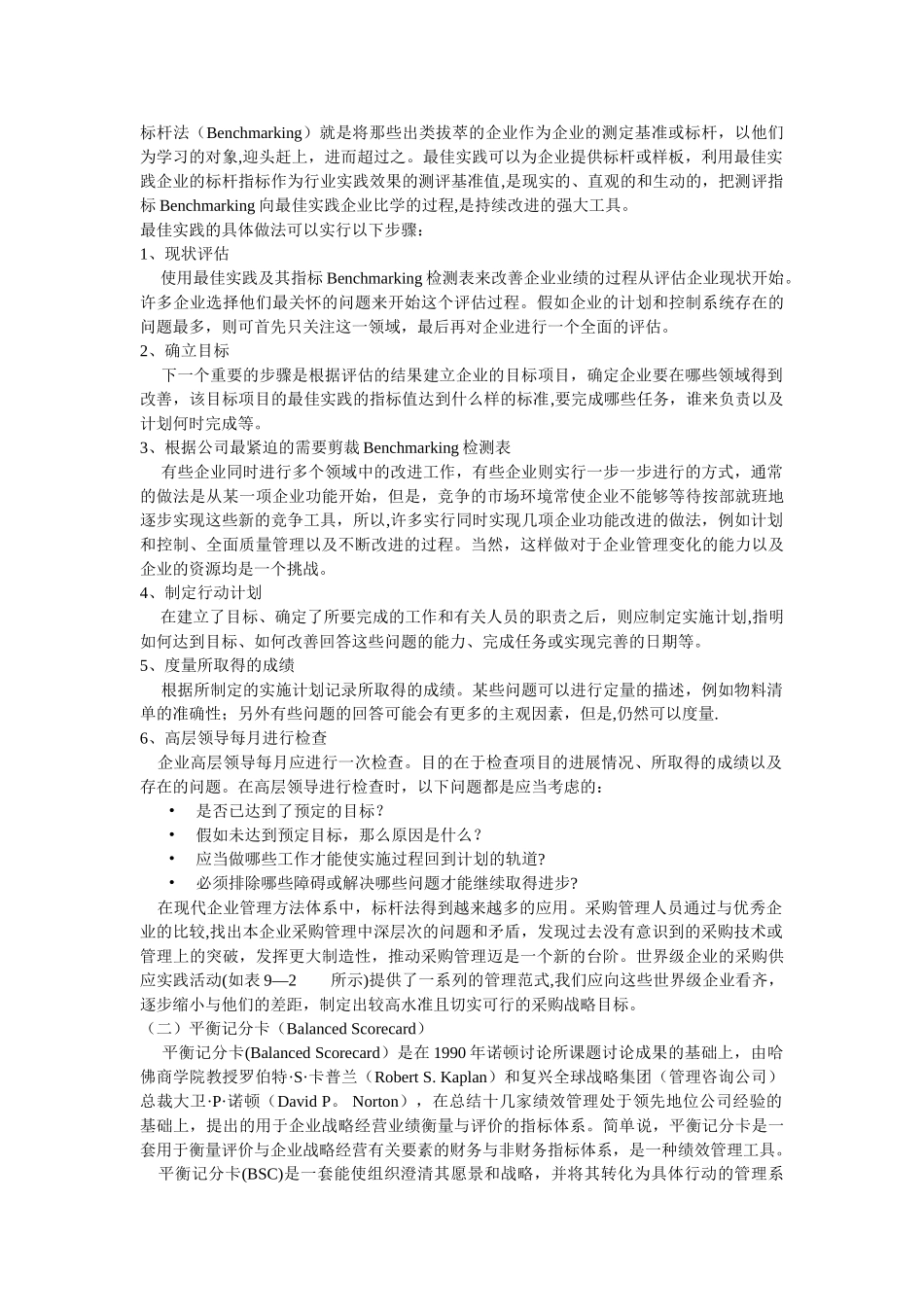 标杆法（Benchmarking）就是将那些出类拔萃的企业作为企业的测定基准或标杆，以他们为学习的对象,迎头赶上，进而超过之。最佳实践可以为企业提供标杆或样板，利用最佳实践企业的标杆指标作为行业实践效果的测评基准值,是现实的、直观的和生动的，把测评指标 Benchmarking 向最佳实践企业比学的过程,是持续改进的强大工具。
最佳实践的具体做法可以实行以下步骤：
1、现状评估
使用最佳实践及其指标 Benchmarking 检测表来改善企业业绩的过程从评估企业现状开始。许多企业选择他们最关怀的问题来开始这个评估过程。假如企业的计划和控制系统存在的问题最多，则可首先只关注这一领域，最后再对企业进行一个全面的评估。
2、确立目标
下一个重要的步骤是根据评估的结果建立企业的目标项目，确定企业要在哪些领域得到改善，该目标项目的最佳实践的指标值达到什么样的标准,要完成哪些任务，谁来负责以及计划何时完成等。
3、根据公司最紧迫的需要剪裁 Benchmarking 检测表
有些企业同时进行多个领域中的改进工作，有些企业则实行一步一步进行的方式，通常的做法是从某一项企业功能开始，但是，竞争的市场环境常使企业不能够等待按部就班地逐步实现这些新的竞争工具，所以,许多实行同时实现几项企业功能改进的做法，例如计划和控制、全面质量管理以及不断改进的过程。当然，这样做对于企业管理变化的能力以及企业的资源均是一个挑战。
4、制定行动计划
在建立了目标、确定了所要完成的工作和有关人员的职责之后，则应制定实施计划,指明如何达到目标、如何改善回答这些问题的能力、完成任务或实现完善的日期等。
5、度量所取得的成绩
根据所制定的实施计划记录所取得的成绩。某些问题可以进行定量的描述，例如物料清单的准确性；另外有些问题的回答可能会有更多的主观因素，但是,仍然可以度量.
6、高层领导每月进行检查
企业高层领导每月应进行一次检查。目的在于检查项目的进展情况、所取得的成绩以及存在的问题。在高层领导进行检查时，以下问题都是应当考虑的：
• 是否已达到了预定的目标？
• 假如未达到预定目标，那么原因是什么？
• 应当做哪些工作才能使实施过程回到计划的轨道?
• 必须排除哪些障碍或解决哪些问题才能继续取得进步?
在现代企业管理方法体系中，标杆法得到越来越多的应用。采购管理人员通过与优秀企业的比较,找出本企业采购管理中深层次的问题和矛盾，发现过去没有意识到的采购技术或管理上的突破，发挥更大制造性，推动采购管理迈是一个新的台阶。世界级企业的采购供应实践活动(如表 9—2 所示)提供了一系列的管理范式,我们应向这些世界级企业看齐，逐步缩小与他们的差距，制定出较高水准且切实可行的采购战略目标。
（二）平衡记分卡（Balanced Scorecard）
平衡记分卡(Balanced Scorecard）是在 1990 年诺顿讨论所课题讨论成果的基础上，由哈佛商学院教授罗伯特·S·卡普兰（Robert S. Kaplan）和复兴全球战略集团（管理咨询公司）总裁大卫·P·诺顿（David P。 Norton），在总结十几家绩效管理处于领先地位公司经验的基础上，提出的用于企业战略经营业绩衡量与评价的指标体系。简单说，平衡记分卡是一套用于衡量评价与企业战略经营有关要素的财务与非财务指标体系，是一种绩效管理工具。
平衡记分卡(BSC)是一套能使组织澄清其愿景和战略，并将其转化为具体行动的管理系